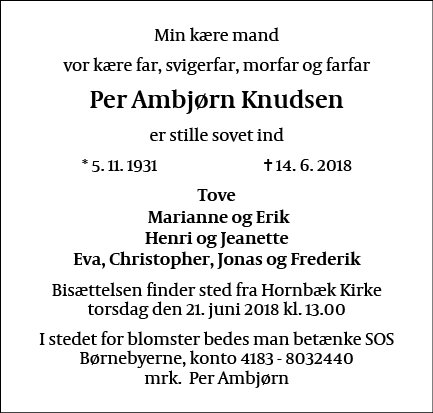 Min kære mand

vor kære far, svigerfar, morfar og farfar

Per Ambjørn Knudsen

er stille sovet ind

* 5. 11. 1931 † 14. 6. 2018

Tove
Marianne og Erik
Henri og Jeanette
Eva, Christopher, Jonas og Frederik

Bisættelsen finder sted fra Hornbæk Kirke torsdag den 21. juni 2018 kl. 13.00

I stedet for blomster bedes man betænke SOS Børnebyerne, konto 4183 - 8032440 mrk. Per Ambjørn